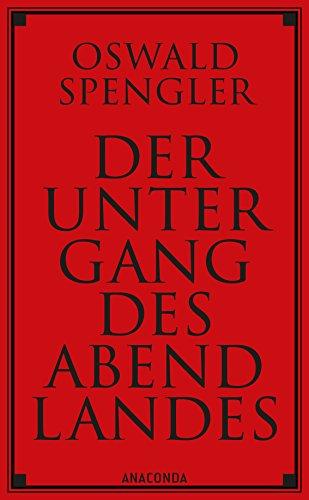 OSWALD SPENGLER

DER UNTER GANG DES ABEND LANDES

ANACONDA